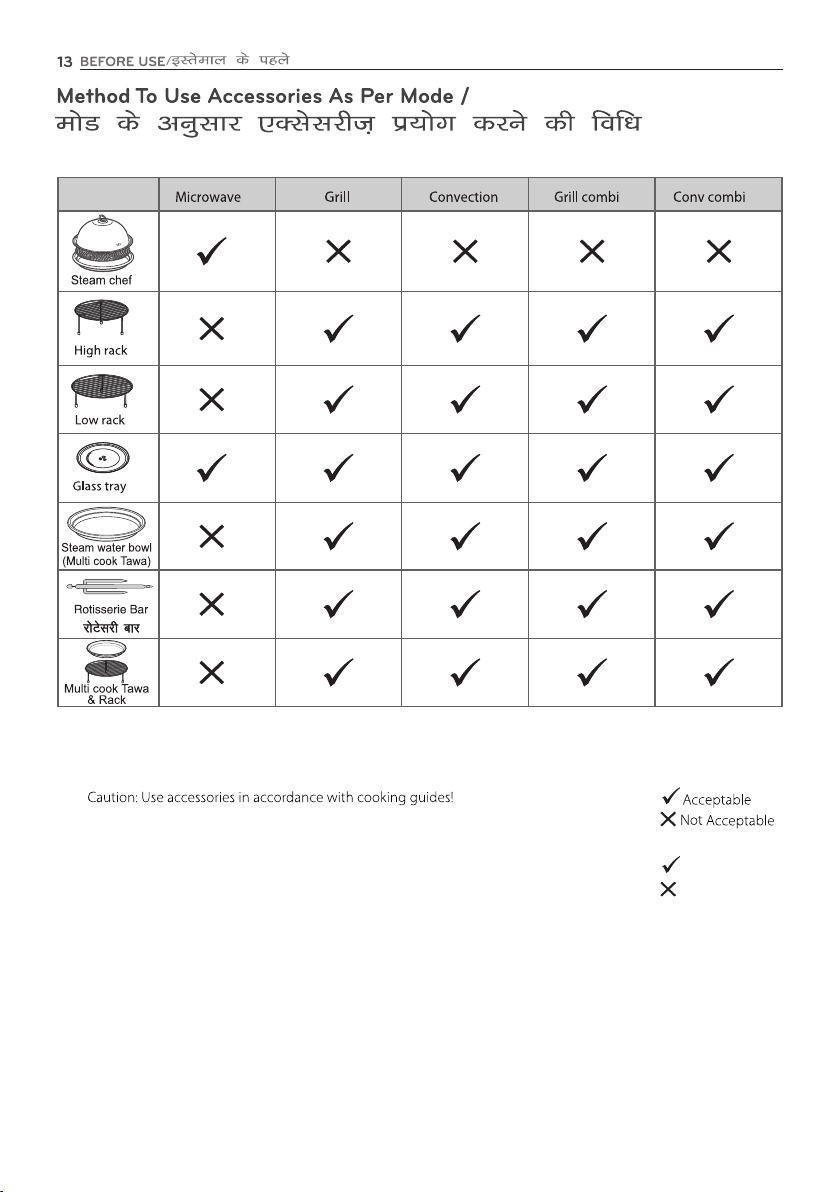 13 BEFORE USE/इस्तेमाल के पहले

Method To Use Accessories As Per Mode /
मोड के अनुसार एक्सेसरीज़ प्रयोग करने की विधि

| | Microwave | Grill | Convection | Grill combi | Conv combi |
|---|---|---|---|---|---|
| Steam chef | ✓ | ✕ | ✕ | ✕ | ✕ |
| High rack | ✕ | ✓ | ✓ | ✓ | ✓ |
| Low rack | ✕ | ✓ | ✓ | ✓ | ✓ |
| Glass tray | ✓ | ✓ | ✓ | ✓ | ✓ |
| Steam water bowl (Multi cook Tawa) | ✕ | ✓ | ✓ | ✓ | ✓ |
| Rotisserie Bar रोटेसरी बार | ✕ | ✓ | ✓ | ✓ | ✓ |
| Multi cook Tawa & Rack | ✕ | ✓ | ✓ | ✓ | ✓ |

Caution: Use accessories in accordance with cooking guides!

✓ Acceptable
✕ Not Acceptable

✓
✕